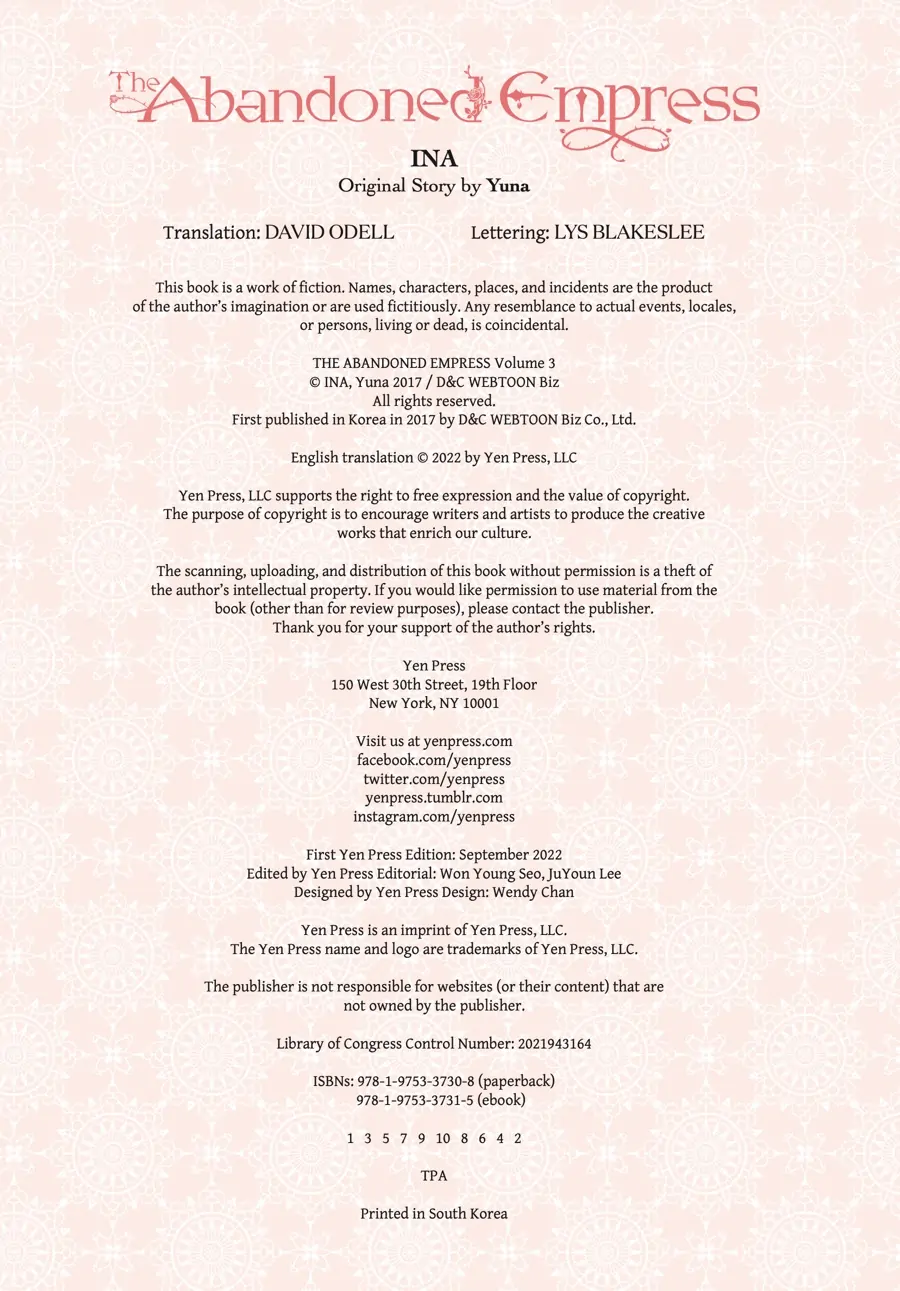 The Abandoned Empress

INA
Original Story by Yuna

Translation: DAVID ODELL
Lettering: LYS BLAKESLEE

This book is a work of fiction. Names, characters, places, and incidents are the product of the author's imagination or are used fictitiously. Any resemblance to actual events, locales, or persons, living or dead, is coincidental.

THE ABANDONED EMPRESS Volume 3
© INA, Yuna 2017 / D&C WEBTOON Biz
All rights reserved.
First published in Korea in 2017 by D&C WEBTOON Biz Co., Ltd.

English translation © 2022 by Yen Press, LLC

Yen Press, LLC supports the right to free expression and the value of copyright. The purpose of copyright is to encourage writers and artists to produce the creative works that enrich our culture.

The scanning, uploading, and distribution of this book without permission is a theft of the author's intellectual property. If you would like permission to use material from the book (other than for review purposes), please contact the publisher. Thank you for your support of the author's rights.

Yen Press
150 West 30th Street, 19th Floor
New York, NY 10001

Visit us at yenpress.com
facebook.com/yenpress
twitter.com/yenpress
yenpress.tumblr.com
instagram.com/yenpress

First Yen Press Edition: September 2022
Edited by Yen Press Editorial: Won Young Seo, JuYoun Lee
Designed by Yen Press Design: Wendy Chan

Yen Press is an imprint of Yen Press, LLC.
The Yen Press name and logo are trademarks of Yen Press, LLC.

The publisher is not responsible for websites (or their content) that are not owned by the publisher.

Library of Congress Control Number: 2021943164

ISBNs: 978-1-9753-3730-8 (paperback)
978-1-9753-3731-5 (ebook)

1 3 5 7 9 10 8 6 4 2

TPA

Printed in South Korea